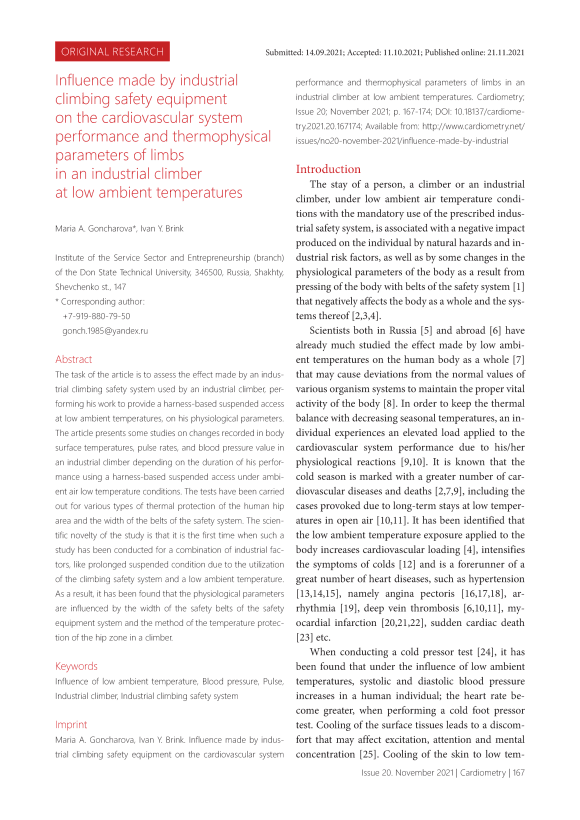 ORIGINAL RESEARCH

Submitted: 14.09.2021; Accepted: 11.10.2021; Published online: 21.11.2021

Influence made by industrial climbing safety equipment on the cardiovascular system performance and thermophysical parameters of limbs in an industrial climber at low ambient temperatures

Maria A. Goncharova*, Ivan Y. Brink

Institute of the Service Sector and Entrepreneurship (branch) of the Don State Technical University, 346500, Russia, Shakhty, Shevchenko st., 147
* Corresponding author:
+7-919-880-79-50
gonch.1985@yandex.ru

Abstract
The task of the article is to assess the effect made by an industrial climbing safety system used by an industrial climber, performing his work to provide a harness-based suspended access at low ambient temperatures, on his physiological parameters. The article presents some studies on changes recorded in body surface temperatures, pulse rates, and blood pressure value in an industrial climber depending on the duration of his performance using a harness-based suspended access under ambient air low temperature conditions. The tests have been carried out for various types of thermal protection of the human hip area and the width of the belts of the safety system. The scientific novelty of the study is that it is the first time when such a study has been conducted for a combination of industrial factors, like prolonged suspended condition due to the utilization of the climbing safety system and a low ambient temperature. As a result, it has been found that the physiological parameters are influenced by the width of the safety belts of the safety equipment system and the method of the temperature protection of the hip zone in a climber.

Keywords
Influence of low ambient temperature, Blood pressure, Pulse, Industrial climber, Industrial climbing safety system

Imprint
Maria A. Goncharova, Ivan Y. Brink. Influence made by industrial climbing safety equipment on the cardiovascular system performance and thermophysical parameters of limbs in an industrial climber at low ambient temperatures. Cardiometry; Issue 20; November 2021; p. 167-174; DOI: 10.18137/cardiometry.2021.20.167174; Available from: http://www.cardiometry.net/issues/no20-november-2021/influence-made-by-industrial

Introduction
The stay of a person, a climber or an industrial climber, under low ambient air temperature conditions with the mandatory use of the prescribed industrial safety system, is associated with a negative impact produced on the individual by natural hazards and industrial risk factors, as well as by some changes in the physiological parameters of the body as a result from pressing of the body with belts of the safety system [1] that negatively affects the body as a whole and the systems thereof [2,3,4].

Scientists both in Russia [5] and abroad [6] have already much studied the effect made by low ambient temperatures on the human body as a whole [7] that may cause deviations from the normal values of various organism systems to maintain the proper vital activity of the body [8]. In order to keep the thermal balance with decreasing seasonal temperatures, an individual experiences an elevated load applied to the cardiovascular system performance due to his/her physiological reactions [9,10]. It is known that the cold season is marked with a greater number of cardiovascular diseases and deaths [2,7,9], including the cases provoked due to long-term stays at low temperatures in open air [10,11]. It has been identified that the low ambient temperature exposure applied to the body increases cardiovascular loading [4], intensifies the symptoms of colds [12] and is a forerunner of a great number of heart diseases, such as hypertension [13,14,15], namely angina pectoris [16,17,18], arrhythmia [19], deep vein thrombosis [6,10,11], myocardial infarction [20,21,22], sudden cardiac death [23] etc.

When conducting a cold pressor test [24], it has been found that under the influence of low ambient temperatures, systolic and diastolic blood pressure increases in a human individual; the heart rate become greater, when performing a cold foot pressor test. Cooling of the surface tissues leads to a discomfort that may affect excitation, attention and mental concentration [25]. Cooling of the skin to low tem-

Issue 20. November 2021 | Cardiometry | 167